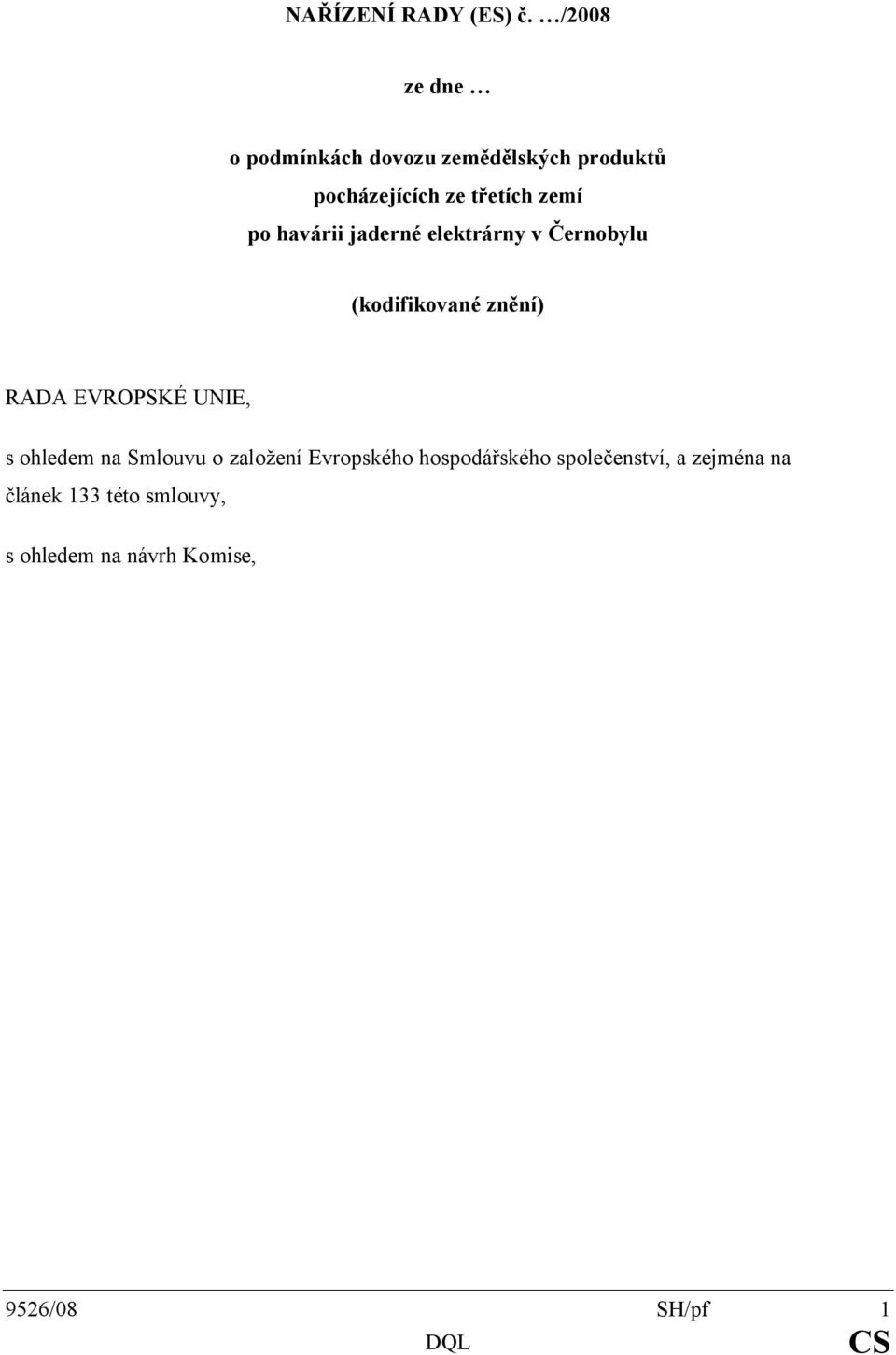 NAŘÍZENÍ RADY (ES) č. …/2008

ze dne …

o podmínkách dovozu zemědělských produktů pocházejících ze třetích zemí po havárii jaderné elektrárny v Černobylu

(kodifikované znění)

RADA EVROPSKÉ UNIE,

s ohledem na Smlouvu o založení Evropského hospodářského společenství, a zejména na článek 133 této smlouvy,

s ohledem na návrh Komise,

9526/08 SH/pf 1
DQL CS